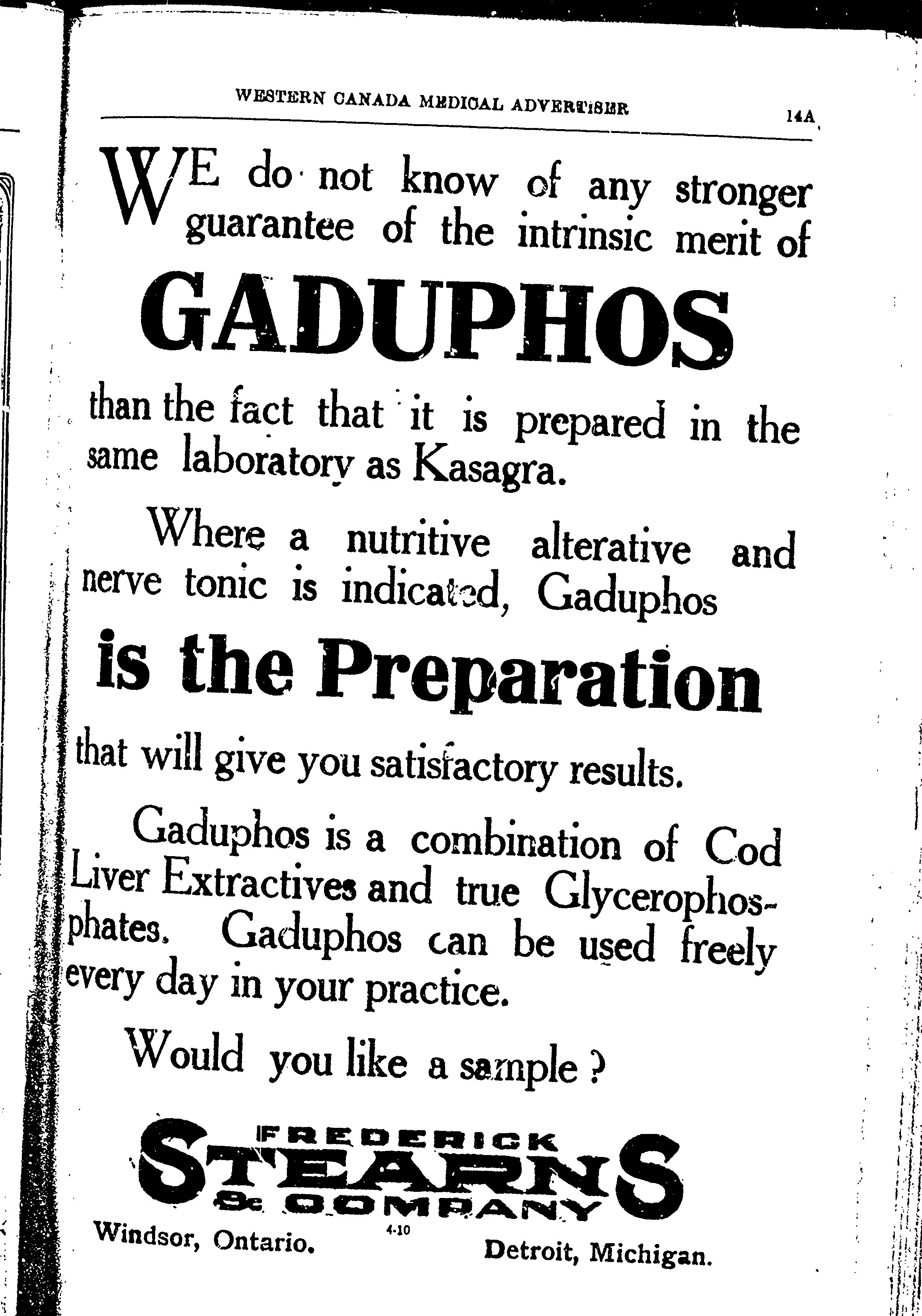 WESTERN CANADA MEDICAL ADVERTISER

14A

WE do not know of any stronger guarantee of the intrinsic merit of

GADUPHOS

than the fact that it is prepared in the same laboratory as Kasagra.

Where a nutritive alterative and nerve tonic is indicated, Gaduphos

is the Preparation

that will give you satisfactory results.

Gaduphos is a combination of Cod Liver Extractives and true Glycerophosphates. Gaduphos can be used freely every day in your practice.

Would you like a sample?

FREDERICK STEARNS & COMPANY

Windsor, Ontario.

4-10

Detroit, Michigan.